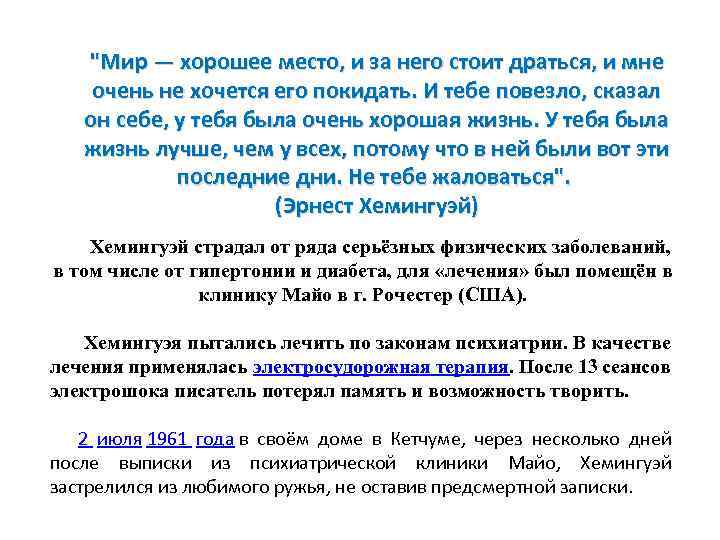 "Мир — хорошее место, и за него стоит драться, и мне очень не хочется его покидать. И тебе повезло, сказал он себе, у тебя была очень хорошая жизнь. У тебя была жизнь лучше, чем у всех, потому что в ней были вот эти последние дни. Не тебе жаловаться".
(Эрнест Хемингуэй)

Хемингуэй страдал от ряда серьёзных физических заболеваний, в том числе от гипертонии и диабета, для «лечения» был помещён в клинику Майо в г. Рочестер (США).

Хемингуэя пытались лечить по законам психиатрии. В качестве лечения применялась электросудорожная терапия. После 13 сеансов электрошока писатель потерял память и возможность творить.

2 июля 1961 года в своём доме в Кетчуме, через несколько дней после выписки из психиатрической клиники Майо, Хемингуэй застрелился из любимого ружья, не оставив предсмертной записки.